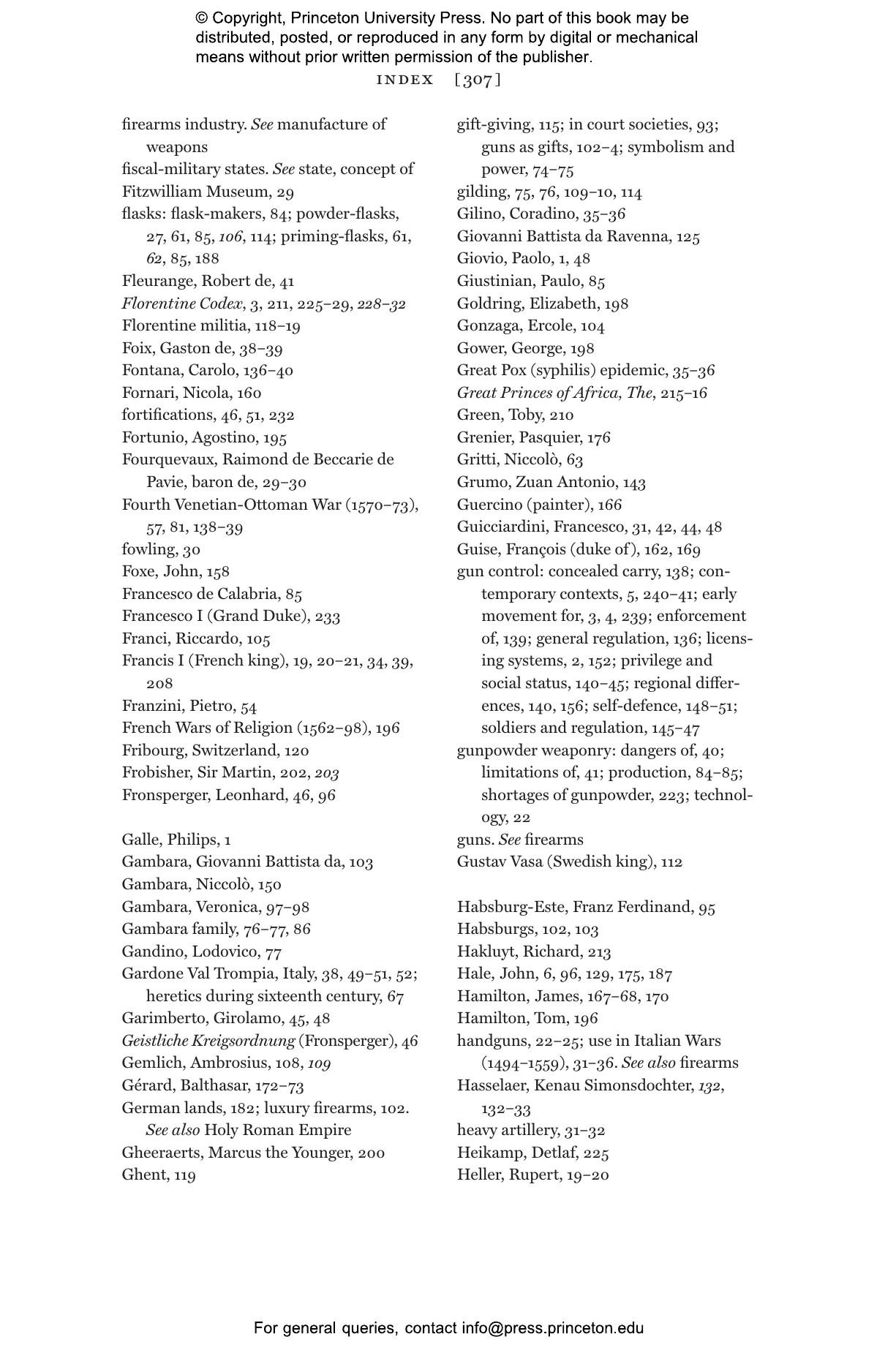 © Copyright, Princeton University Press. No part of this book may be distributed, posted, or reproduced in any form by digital or mechanical means without prior written permission of the publisher.

INDEX [307]

firearms industry. See manufacture of weapons
fiscal-military states. See state, concept of
Fitzwilliam Museum, 29
flasks: flask-makers, 84; powder-flasks, 27, 61, 85, 106, 114; priming-flasks, 61, 62, 85, 188
Fleurange, Robert de, 41
Florentine Codex, 3, 211, 225–29, 228–32
Florentine militia, 118–19
Foix, Gaston de, 38–39
Fontana, Carolo, 136–40
Fornari, Nicola, 160
fortifications, 46, 51, 232
Fortunio, Agostino, 195
Fourquevaux, Raimond de Beccarie de Pavie, baron de, 29–30
Fourth Venetian-Ottoman War (1570–73), 57, 81, 138–39
fowling, 30
Foxe, John, 158
Francesco de Calabria, 85
Francesco I (Grand Duke), 233
Franci, Riccardo, 105
Francis I (French king), 19, 20–21, 34, 39, 208
Franzini, Pietro, 54
French Wars of Religion (1562–98), 196
Fribourg, Switzerland, 120
Frobisher, Sir Martin, 202, 203
Fronsperger, Leonhard, 46, 96

Galle, Philips, 1
Gambara, Giovanni Battista da, 103
Gambara, Niccolò, 150
Gambara, Veronica, 97–98
Gambara family, 76–77, 86
Gandino, Lodovico, 77
Gardone Val Trompia, Italy, 38, 49–51, 52; heretics during sixteenth century, 67
Garimberto, Girolamo, 45, 48
Geistliche Kreigsordnung (Fronsperger), 46
Gemlich, Ambrosius, 108, 109
Gérard, Balthasar, 172–73
German lands, 182; luxury firearms, 102. See also Holy Roman Empire
Gheeraerts, Marcus the Younger, 200
Ghent, 119

gift-giving, 115; in court societies, 93; guns as gifts, 102–4; symbolism and power, 74–75
gilding, 75, 76, 109–10, 114
Gilino, Coradino, 35–36
Giovanni Battista da Ravenna, 125
Giovio, Paolo, 1, 48
Giustinian, Paulo, 85
Goldring, Elizabeth, 198
Gonzaga, Ercole, 104
Gower, George, 198
Great Pox (syphilis) epidemic, 35–36
Great Princes of Africa, The, 215–16
Green, Toby, 210
Grenier, Pasquier, 176
Gritti, Niccolò, 63
Grumo, Zuan Antonio, 143
Guercino (painter), 166
Guicciardini, Francesco, 31, 42, 44, 48
Guise, François (duke of), 162, 169
gun control: concealed carry, 138; contemporary contexts, 5, 240–41; early movement for, 3, 4, 239; enforcement of, 139; general regulation, 136; licensing systems, 2, 152; privilege and social status, 140–45; regional differences, 140, 156; self-defence, 148–51; soldiers and regulation, 145–47
gunpowder weaponry: dangers of, 40; limitations of, 41; production, 84–85; shortages of gunpowder, 223; technology, 22
guns. See firearms
Gustav Vasa (Swedish king), 112

Habsburg-Este, Franz Ferdinand, 95
Habsburgs, 102, 103
Hakluyt, Richard, 213
Hale, John, 6, 96, 129, 175, 187
Hamilton, James, 167–68, 170
Hamilton, Tom, 196
handguns, 22–25; use in Italian Wars (1494–1559), 31–36. See also firearms
Hasselaer, Kenau Simonsdochter, 132, 132–33
heavy artillery, 31–32
Heikamp, Detlaf, 225
Heller, Rupert, 19–20

For general queries, contact info@press.princeton.edu